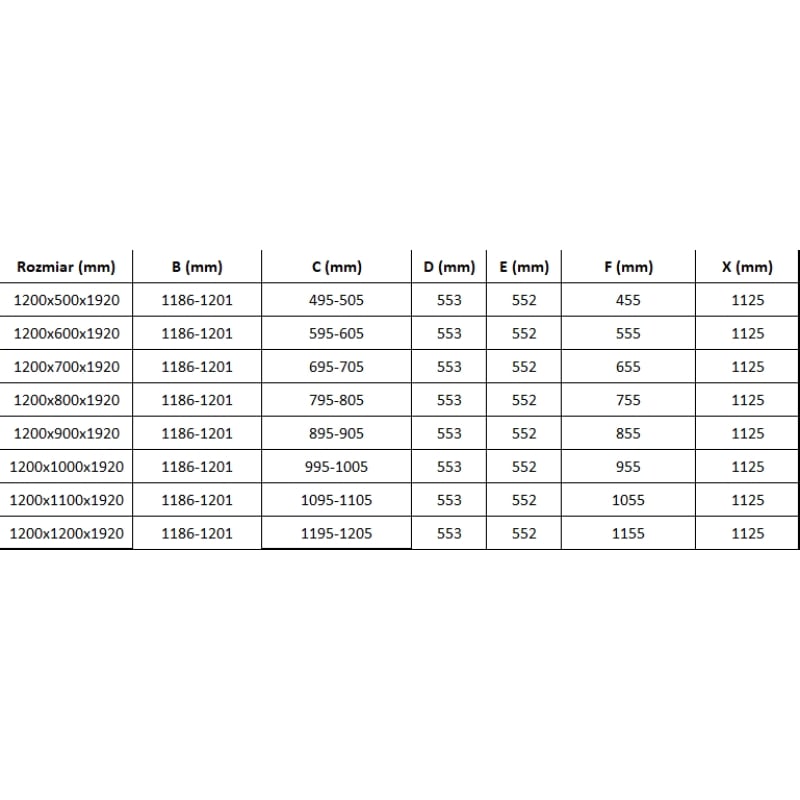 | Rozmiar (mm) | B (mm) | C (mm) | D (mm) | E (mm) | F (mm) | X (mm) |
|---|---|---|---|---|---|---|
| 1200x500x1920 | 1186-1201 | 495-505 | 553 | 552 | 455 | 1125 |
| 1200x600x1920 | 1186-1201 | 595-605 | 553 | 552 | 555 | 1125 |
| 1200x700x1920 | 1186-1201 | 695-705 | 553 | 552 | 655 | 1125 |
| 1200x800x1920 | 1186-1201 | 795-805 | 553 | 552 | 755 | 1125 |
| 1200x900x1920 | 1186-1201 | 895-905 | 553 | 552 | 855 | 1125 |
| 1200x1000x1920 | 1186-1201 | 995-1005 | 553 | 552 | 955 | 1125 |
| 1200x1100x1920 | 1186-1201 | 1095-1105 | 553 | 552 | 1055 | 1125 |
| 1200x1200x1920 | 1186-1201 | 1195-1205 | 553 | 552 | 1155 | 1125 |